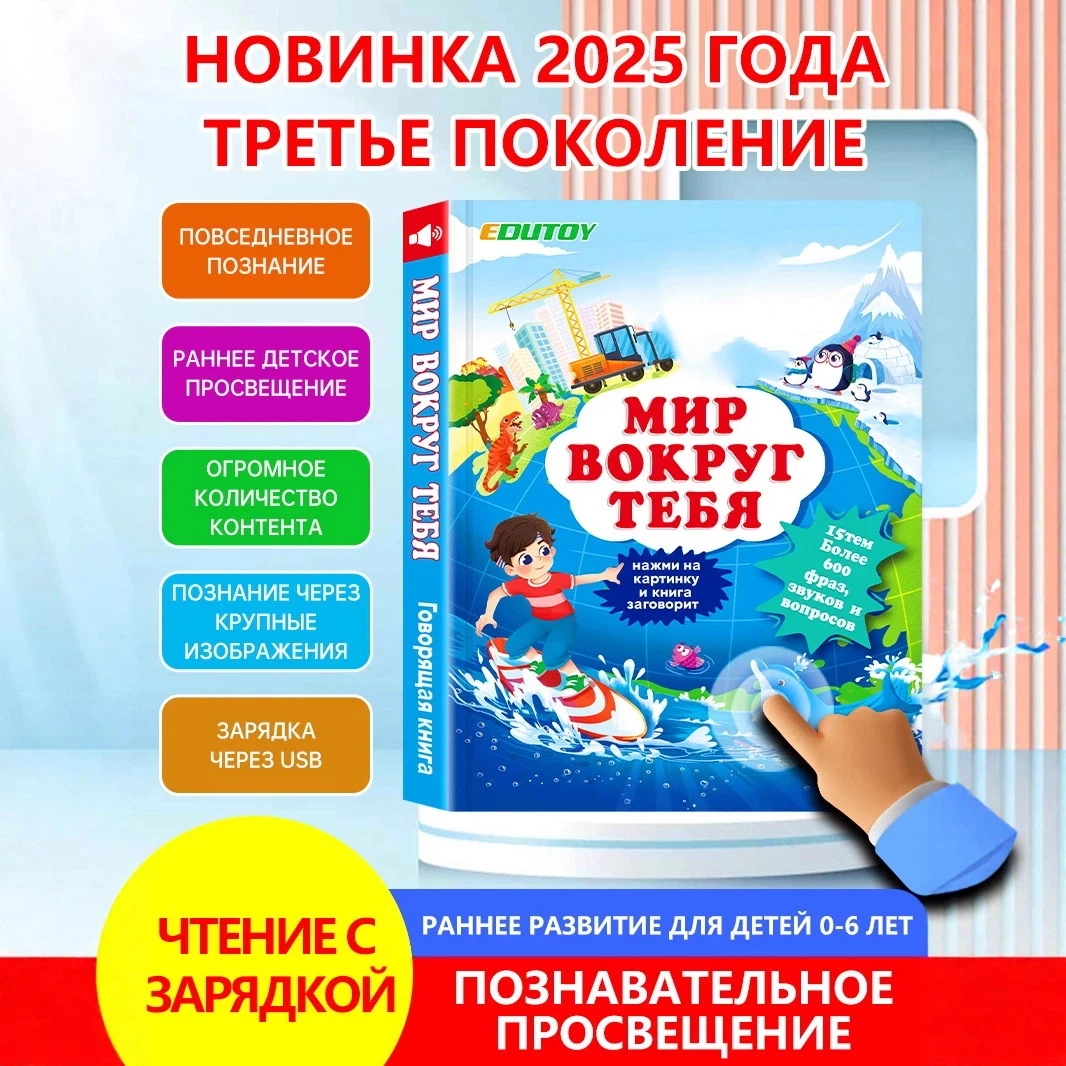 НОВИНКА 2025 ГОДА
ТРЕТЬЕ ПОКОЛЕНИЕ

ПОВСЕДНЕВНОЕ ПОЗНАНИЕ

РАННЕЕ ДЕТСКОЕ ПРОСВЕЩЕНИЕ

ОГРОМНОЕ КОЛИЧЕСТВО КОНТЕНТА

ПОЗНАНИЕ ЧЕРЕЗ КРУПНЫЕ ИЗОБРАЖЕНИЯ

ЗАРЯДКА ЧЕРЕЗ USB

МИР ВОКРУГ ТЕБЯ
Говорящая книга

EDUTOY

МИР ВОКРУГ ТЕБЯ

нажми на картинку и книга заговорит

15тем Более 600 фраз, звуков и вопросов

ЧТЕНИЕ С ЗАРЯДКОЙ

РАННЕЕ РАЗВИТИЕ ДЛЯ ДЕТЕЙ 0-6 ЛЕТ

ПОЗНАВАТЕЛЬНОЕ ПРОСВЕЩЕНИЕ